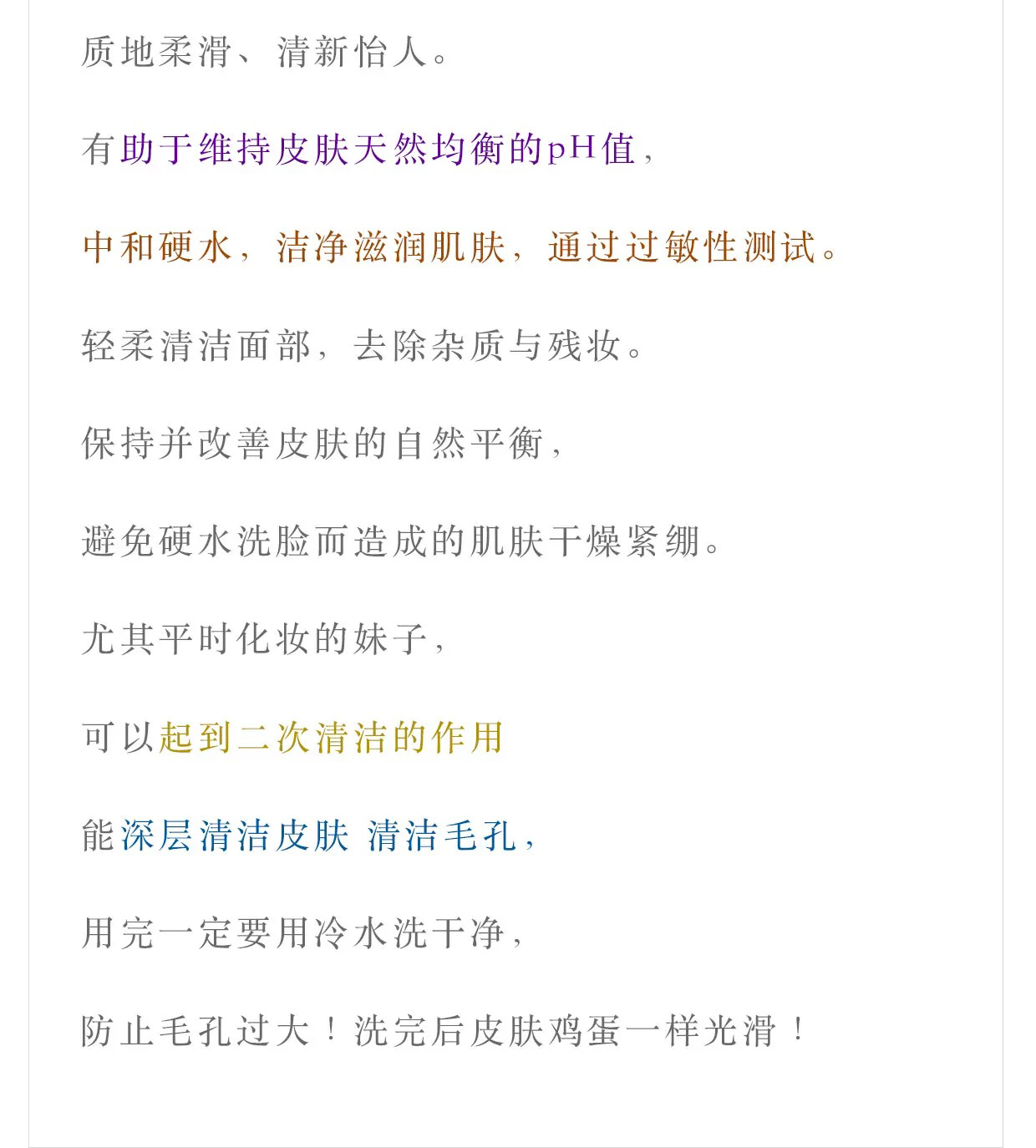 质地柔滑、清新怡人。

有助于维持皮肤天然均衡的pH值，

中和硬水，洁净滋润肌肤，通过过敏性测试。

轻柔清洁面部，去除杂质与残妆。

保持并改善皮肤的自然平衡，

避免硬水洗脸而造成的肌肤干燥紧绷。

尤其平时化妆的妹子，

可以起到二次清洁的作用

能深层清洁皮肤 清洁毛孔，

用完一定要用冷水洗干净，

防止毛孔过大！洗完后皮肤鸡蛋一样光滑！